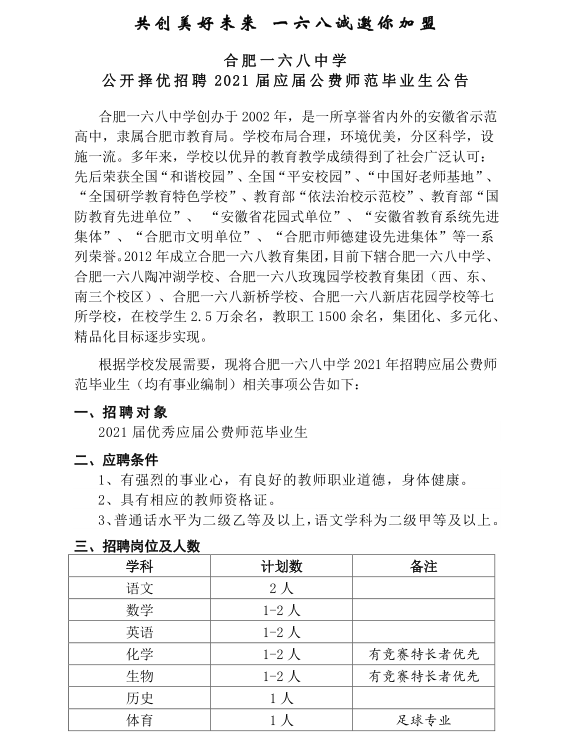 共创美好未来 一六八诚邀你加盟

合肥一六八中学
公开择优招聘 2021 届应届公费师范毕业生公告

合肥一六八中学创办于 2002 年，是一所享誉省内外的安徽省示范高中，隶属合肥市教育局。学校布局合理，环境优美，分区科学，设施一流。多年来，学校以优异的教育教学成绩得到了社会广泛认可：先后荣获全国“和谐校园”、全国“平安校园”、“中国好老师基地”、“全国研学教育特色学校”、教育部“依法治校示范校”、教育部“国防教育先进单位”、“安徽省花园式单位”、“安徽省教育系统先进集体”、“合肥市文明单位”、“合肥市师德建设先进集体”等一系列荣誉。2012 年成立合肥一六八教育集团，目前下辖合肥一六八中学、合肥一六八陶冲湖学校、合肥一六八玫瑰园学校教育集团（西、东、南三个校区）、合肥一六八新桥学校、合肥一六八新店花园学校等七所学校，在校学生 2.5 万余名，教职工 1500 余名，集团化、多元化、精品化目标逐步实现。

根据学校发展需要，现将合肥一六八中学 2021 年招聘应届公费师范毕业生（均有事业编制）相关事项公告如下：

一、招聘对象
2021 届优秀应届公费师范毕业生

二、应聘条件
1、有强烈的事业心，有良好的教师职业道德，身体健康。
2、具有相应的教师资格证。
3、普通话水平为二级乙等及以上，语文学科为二级甲等及以上。

三、招聘岗位及人数

| 学科 | 计划数 | 备注 |
|---|---|---|
| 语文 | 2 人 | |
| 数学 | 1-2 人 | |
| 英语 | 1-2 人 | |
| 化学 | 1-2 人 | 有竞赛特长者优先 |
| 生物 | 1-2 人 | 有竞赛特长者优先 |
| 历史 | 1 人 | |
| 体育 | 1 人 | 足球专业 |